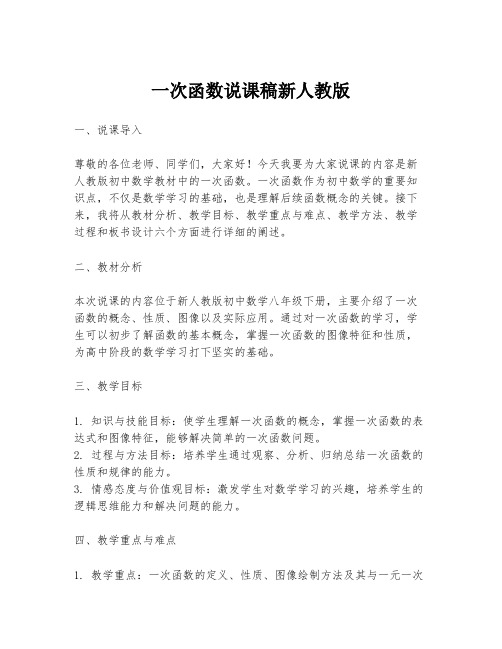 一次函数说课稿新人教版

一、说课导入

尊敬的各位老师、同学们，大家好！今天我要为大家说课的内容是新人教版初中数学教材中的一次函数。一次函数作为初中数学的重要知识点，不仅是数学学习的基础，也是理解后续函数概念的关键。接下来，我将从教材分析、教学目标、教学重点与难点、教学方法、教学过程和板书设计六个方面进行详细的阐述。

二、教材分析

本次说课的内容位于新人教版初中数学八年级下册，主要介绍了一次函数的概念、性质、图像以及实际应用。通过对一次函数的学习，学生可以初步了解函数的基本概念，掌握一次函数的图像特征和性质，为高中阶段的数学学习打下坚实的基础。

三、教学目标

1. 知识与技能目标：使学生理解一次函数的概念，掌握一次函数的表达式和图像特征，能够解决简单的一次函数问题。
2. 过程与方法目标：培养学生通过观察、分析、归纳总结一次函数的性质和规律的能力。
3. 情感态度与价值观目标：激发学生对数学学习的兴趣，培养学生的逻辑思维能力和解决问题的能力。

四、教学重点与难点

1. 教学重点：一次函数的定义、性质、图像绘制方法及其与一元一次